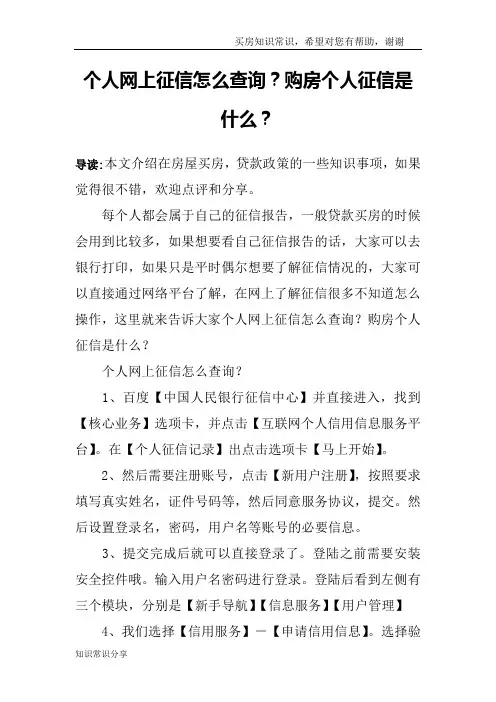 买房知识常识，希望对您有帮助，谢谢

个人网上征信怎么查询？购房个人征信是什么？

导读:本文介绍在房屋买房，贷款政策的一些知识事项，如果觉得很不错，欢迎点评和分享。

每个人都会属于自己的征信报告，一般贷款买房的时候会用到比较多，如果想要看自己征信报告的话，大家可以去银行打印，如果只是平时偶尔想要了解征信情况的，大家可以直接通过网络平台了解，在网上了解征信很多不知道怎么操作，这里就来告诉大家个人网上征信怎么查询？购房个人征信是什么？

个人网上征信怎么查询？

1、百度【中国人民银行征信中心】并直接进入，找到【核心业务】选项卡，并点击【互联网个人信用信息服务平台】。在【个人征信记录】出点击选项卡【马上开始】。

2、然后需要注册账号，点击【新用户注册】，按照要求填写真实姓名，证件号码等，然后同意服务协议，提交。然后设置登录名，密码，用户名等账号的必要信息。

3、提交完成后就可以直接登录了。登陆之前需要安装安全控件哦。输入用户名密码进行登录。登陆后看到左侧有三个模块，分别是【新手导航】【信息服务】【用户管理】

4、我们选择【信用服务】－【申请信用信息】。选择验

知识常识分享